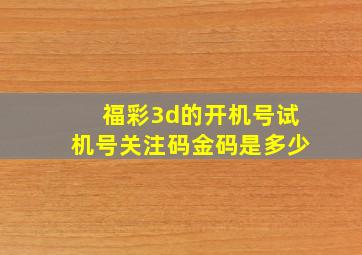 福彩3d的开机号试机号关注码金码是多少